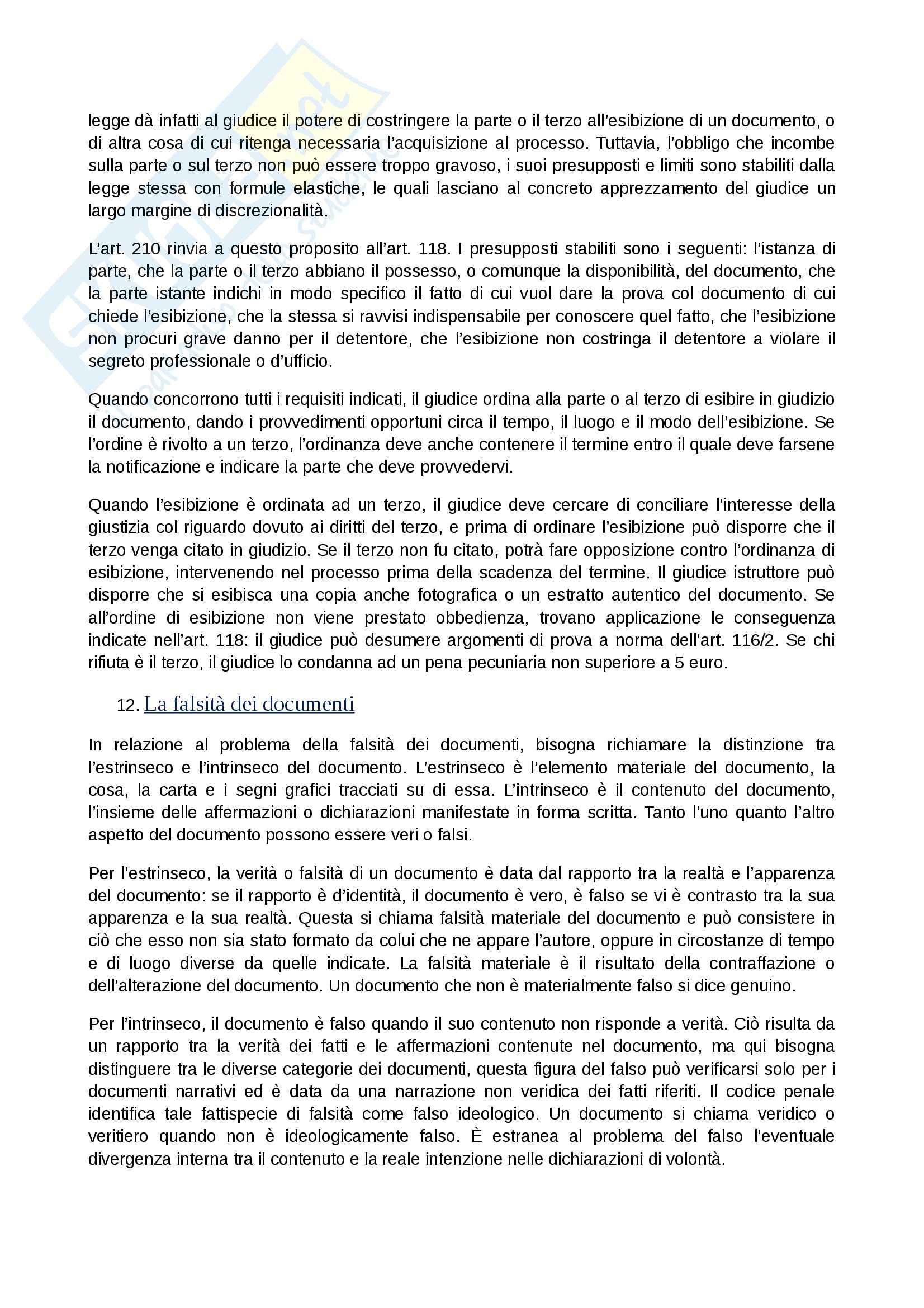 legge dà infatti al giudice il potere di costringere la parte o il terzo all'esibizione di un documento, o di altra cosa di cui ritenga necessaria l'acquisizione al processo. Tuttavia, l'obbligo che incombe sulla parte o sul terzo non può essere troppo gravoso, i suoi presupposti e limiti sono stabiliti dalla legge stessa con formule elastiche, le quali lasciano al concreto apprezzamento del giudice un largo margine di discrezionalità.

L'art. 210 rinvia a questo proposito all'art. 118. I presupposti stabiliti sono i seguenti: l'istanza di parte, che la parte o il terzo abbiano il possesso, o comunque la disponibilità, del documento, che la parte istante indichi in modo specifico il fatto di cui vuol dare la prova col documento di cui chiede l'esibizione, che la stessa si ravvisi indispensabile per conoscere quel fatto, che l'esibizione non procuri grave danno per il detentore, che l'esibizione non costringa il detentore a violare il segreto professionale o d'ufficio.

Quando concorrono tutti i requisiti indicati, il giudice ordina alla parte o al terzo di esibire in giudizio il documento, dando i provvedimenti opportuni circa il tempo, il luogo e il modo dell'esibizione. Se l'ordine è rivolto a un terzo, l'ordinanza deve anche contenere il termine entro il quale deve farsene la notificazione e indicare la parte che deve provvedervi.

Quando l'esibizione è ordinata ad un terzo, il giudice deve cercare di conciliare l'interesse della giustizia col riguardo dovuto ai diritti del terzo, e prima di ordinare l'esibizione può disporre che il terzo venga citato in giudizio. Se il terzo non fu citato, potrà fare opposizione contro l'ordinanza di esibizione, intervenendo nel processo prima della scadenza del termine. Il giudice istruttore può disporre che si esibisca una copia anche fotografica o un estratto autentico del documento. Se all'ordine di esibizione non viene prestato obbedienza, trovano applicazione le conseguenza indicate nell'art. 118: il giudice può desumere argomenti di prova a norma dell'art. 116/2. Se chi rifiuta è il terzo, il giudice lo condanna ad un pena pecuniaria non superiore a 5 euro.

12. La falsità dei documenti

In relazione al problema della falsità dei documenti, bisogna richiamare la distinzione tra l'estrinseco e l'intrinseco del documento. L'estrinseco è l'elemento materiale del documento, la cosa, la carta e i segni grafici tracciati su di essa. L'intrinseco è il contenuto del documento, l'insieme delle affermazioni o dichiarazioni manifestate in forma scritta. Tanto l'uno quanto l'altro aspetto del documento possono essere veri o falsi.

Per l'estrinseco, la verità o falsità di un documento è data dal rapporto tra la realtà e l'apparenza del documento: se il rapporto è d'identità, il documento è vero, è falso se vi è contrasto tra la sua apparenza e la sua realtà. Questa si chiama falsità materiale del documento e può consistere in ciò che esso non sia stato formato da colui che ne appare l'autore, oppure in circostanze di tempo e di luogo diverse da quelle indicate. La falsità materiale è il risultato della contraffazione o dell'alterazione del documento. Un documento che non è materialmente falso si dice genuino.

Per l'intrinseco, il documento è falso quando il suo contenuto non risponde a verità. Ciò risulta da un rapporto tra la verità dei fatti e le affermazioni contenute nel documento, ma qui bisogna distinguere tra le diverse categorie dei documenti, questa figura del falso può verificarsi solo per i documenti narrativi ed è data da una narrazione non veridica dei fatti riferiti. Il codice penale identifica tale fattispecie di falsità come falso ideologico. Un documento si chiama veridico o veritiero quando non è ideologicamente falso. È estranea al problema del falso l'eventuale divergenza interna tra il contenuto e la reale intenzione nelle dichiarazioni di volontà.